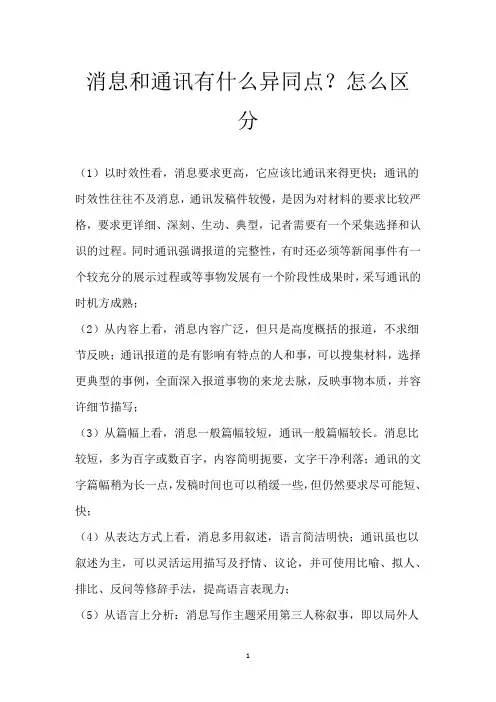 消息和通讯有什么异同点？怎么区分

（1）以时效性看，消息要求更高，它应该比通讯来得更快；通讯的时效性往往不及消息，通讯发稿件较慢，是因为对材料的要求比较严格，要求更详细、深刻、生动、典型，记者需要有一个采集选择和认识的过程。同时通讯强调报道的完整性，有时还必须等新闻事件有一个较充分的展示过程或等事物发展有一个阶段性成果时，采写通讯的时机方成熟；

（2）从内容上看，消息内容广泛，但只是高度概括的报道，不求细节反映；通讯报道的是有影响有特点的人和事，可以搜集材料，选择更典型的事例，全面深入报道事物的来龙去脉，反映事物本质，并容许细节描写；

（3）从篇幅上看，消息一般篇幅较短，通讯一般篇幅较长。消息比较短，多为百字或数百字，内容简明扼要，文字干净利落；通讯的文字篇幅稍为长一点，发稿时间也可以稍缓一些，但仍然要求尽可能短、快；

（4）从表达方式上看，消息多用叙述，语言简洁明快；通讯虽也以叙述为主，可以灵活运用描写及抒情、议论，并可使用比喻、拟人、排比、反问等修辞手法，提高语言表现力；

（5）从语言上分析：消息写作主题采用第三人称叙事，即以局外人

1